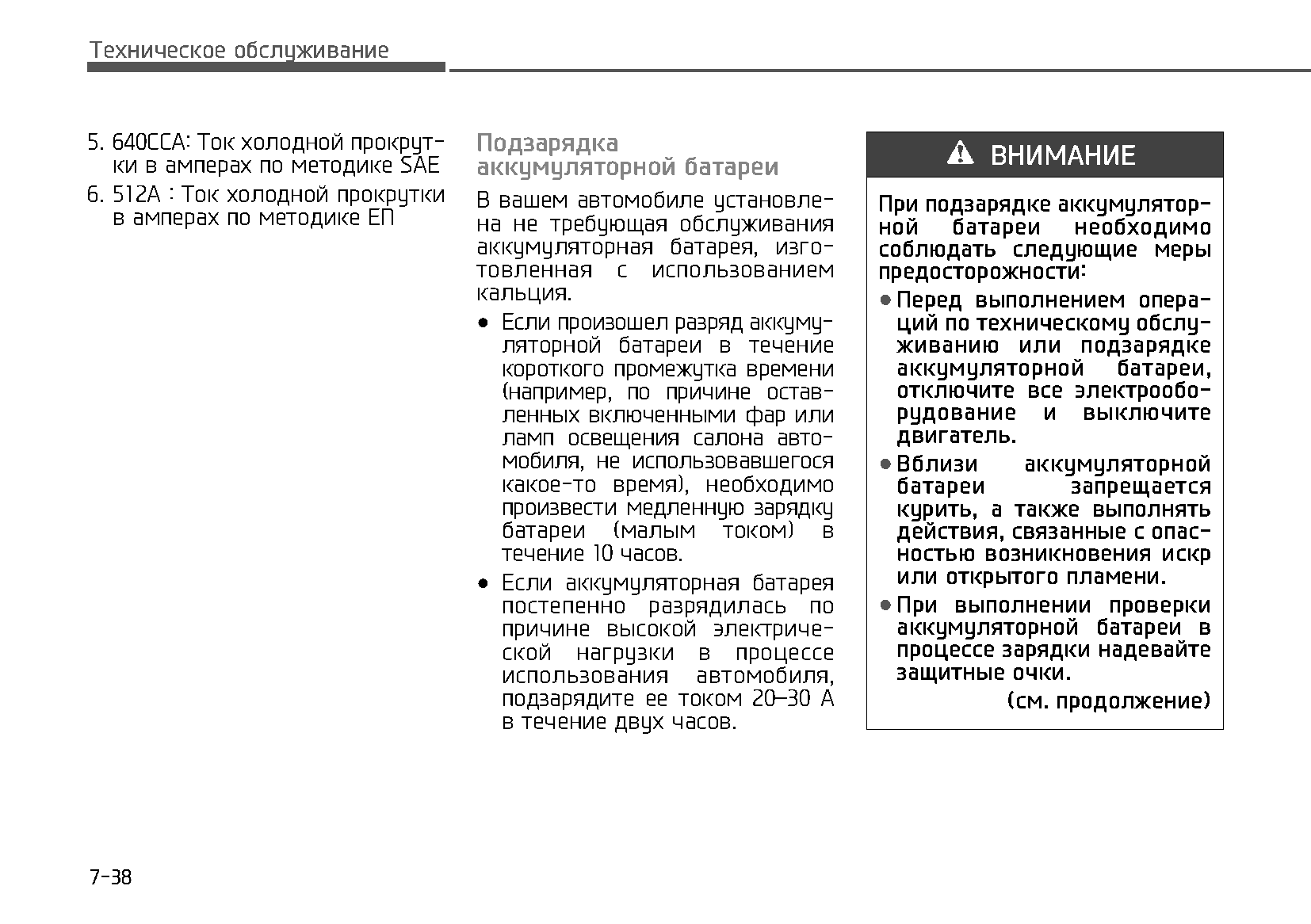 Техническое обслуживание

5. 640CCA: Ток холодной прокрутки в амперах по методике SAE
6. 512A : Ток холодной прокрутки в амперах по методике ЕП

Подзарядка аккумуляторной батареи

В вашем автомобиле установлена не требующая обслуживания аккумуляторная батарея, изготовленная с использованием кальция.

• Если произошел разряд аккумуляторной батареи в течение короткого промежутка времени (например, по причине оставленных включенными фар или ламп освещения салона автомобиля, не использовавшегося какое-то время), необходимо произвести медленную зарядку батареи (малым током) в течение 10 часов.
• Если аккумуляторная батарея постепенно разрядилась по причине высокой электрической нагрузки в процессе использования автомобиля, подзарядите ее током 20–30 А в течение двух часов.

ВНИМАНИЕ

При подзарядке аккумуляторной батареи необходимо соблюдать следующие меры предосторожности:
• Перед выполнением операций по техническому обслуживанию или подзарядке аккумуляторной батареи, отключите все электрооборудование и выключите двигатель.
• Вблизи аккумуляторной батареи запрещается курить, а также выполнять действия, связанные с опасностью возникновения искр или открытого пламени.
• При выполнении проверки аккумуляторной батареи в процессе зарядки надевайте защитные очки.
(см. продолжение)

7-38